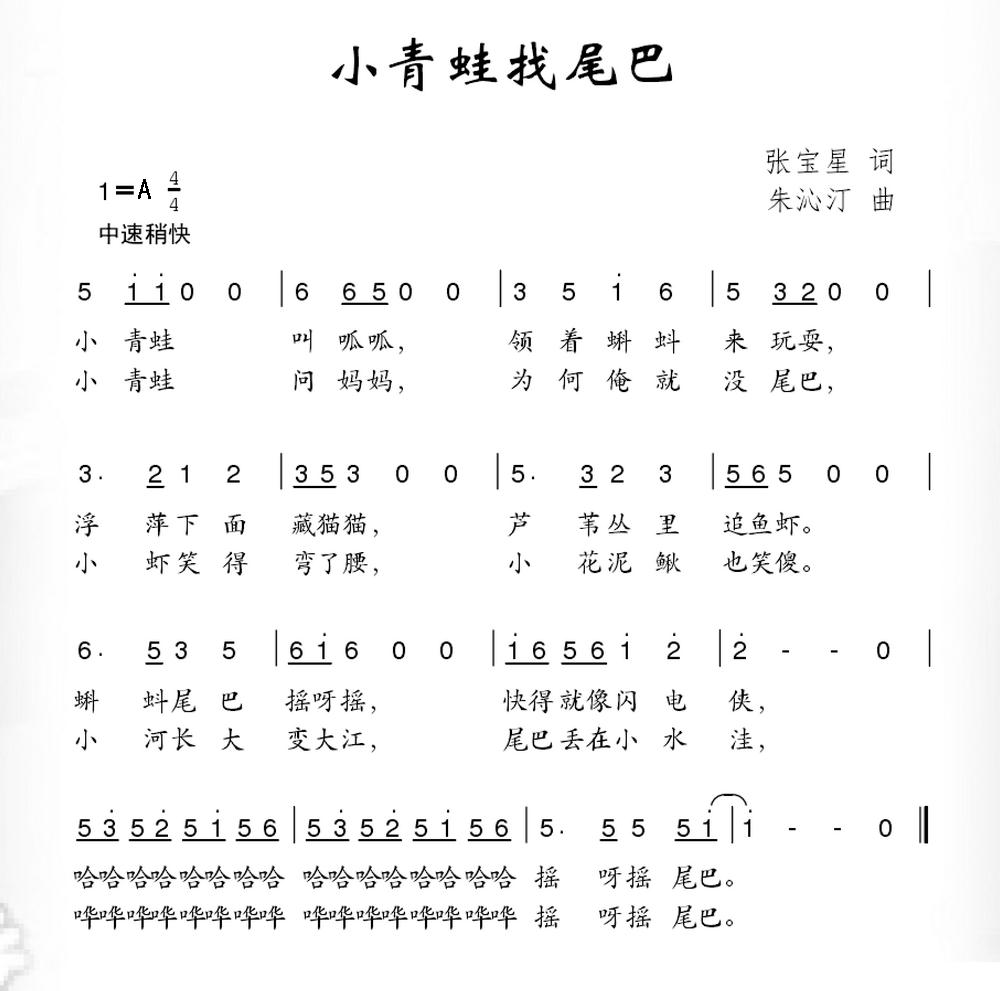 小青蛙找尾巴

张宝星 词
朱沁汀 曲

1=A $\frac{4}{4}$
中速稍快

5 $\underline{\dot{1}\dot{1}}$ 0 0 | 6 $\underline{65}$ 0 0 | 3 5 $\dot{1}$ 6 | 5 $\underline{32}$ 0 0 |
小 青蛙 叫 呱呱, 领 着 蝌 蚪 来 玩耍,
小 青蛙 问 妈妈, 为 何 俺 就 没 尾巴,

3. $\underline{2}$ 1 2 | $\underline{35}$ 3 0 0 | 5. $\underline{3}$ 2 3 | $\underline{56}$ 5 0 0 |
浮 萍下 面 藏猫猫, 芦 苇丛 里 追鱼虾。
小 虾笑 得 弯了腰, 小 花泥 鳅 也笑傻。

6. $\underline{5}$ 3 5 | $\underline{6\dot{1}}$ 6 0 0 | $\underline{\dot{1}6}$ $\underline{56}$ $\dot{1}$ $\dot{2}$ | $\dot{2}$ - - 0 |
蝌 蚪尾 巴 摇呀摇, 快得就像闪 电 侠,
小 河长 大 变大江, 尾巴丢在小 水 洼,

$\underline{5\dot{3}}$ $\underline{5\dot{2}}$ $\underline{5\dot{1}}$ $\underline{56}$ | $\underline{5\dot{3}}$ $\underline{5\dot{2}}$ $\underline{5\dot{1}}$ $\underline{56}$ | 5. $\underline{5}$ 5 $\underline{5\dot{1}}$ | $\dot{1}$ - - 0 ‖
哈哈哈哈哈哈哈哈 哈哈哈哈哈哈哈哈 摇 呀摇 尾巴。
哗哗哗哗哗哗哗哗 哗哗哗哗哗哗哗哗 摇 呀摇 尾巴。